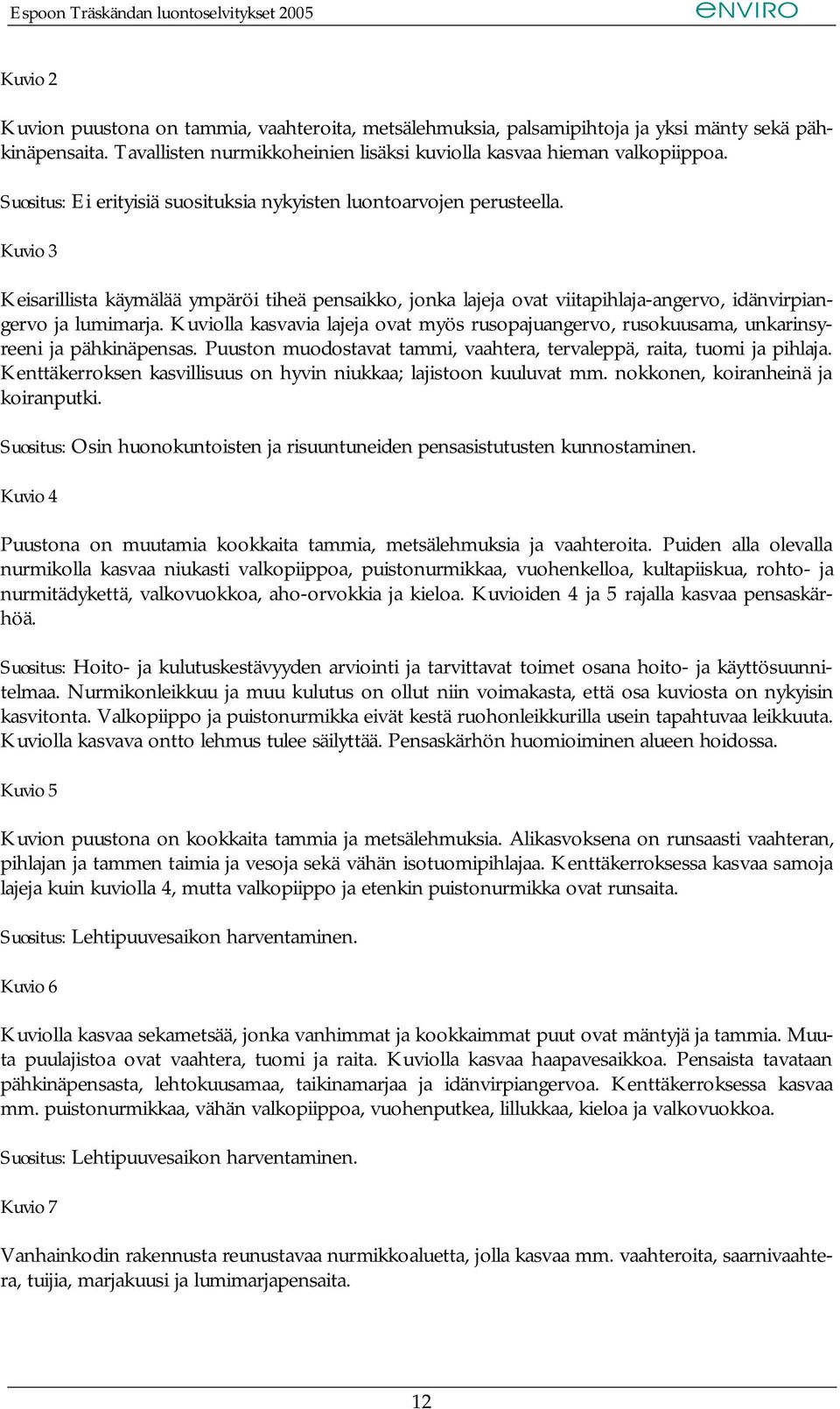 Espoon Träskändan luontoselvitykset 2005
enviro

Kuvio 2

Kuvion puustona on tammia, vaahteroita, metsälehmuksia, palsamipihtoja ja yksi mänty sekä pähkinäpensaita. Tavallisten nurmikkoheinien lisäksi kuviolla kasvaa hieman valkopiippoa.

Suositus: Ei erityisiä suosituksia nykyisten luontoarvojen perusteella.

Kuvio 3

Keisarillista käymälää ympäröi tiheä pensaikko, jonka lajeja ovat viitapihlaja-angervo, idänvirpiangervo ja lumimarja. Kuviolla kasvavia lajeja ovat myös rusopajuangervo, rusokuusama, unkarinsyreeni ja pähkinäpensas. Puuston muodostavat tammi, vaahtera, tervaleppä, raita, tuomi ja pihlaja. Kenttäkerroksen kasvillisuus on hyvin niukkaa; lajistoon kuuluvat mm. nokkonen, koiranheinä ja koiranputki.

Suositus: Osin huonokuntoisten ja risuuntuneiden pensasistutusten kunnostaminen.

Kuvio 4

Puustona on muutamia kookkaita tammia, metsälehmuksia ja vaahteroita. Puiden alla olevalla nurmikolla kasvaa niukasti valkopiippoa, puistonurmikkaa, vuohenkelloa, kultapiiskua, rohto- ja nurmitädykettä, valkovuokkoa, aho-orvokkia ja kieloa. Kuvioiden 4 ja 5 rajalla kasvaa pensaskärhöä.

Suositus: Hoito- ja kulutuskestävyyden arviointi ja tarvittavat toimet osana hoito- ja käyttösuunnitelmaa. Nurmikonleikkuu ja muu kulutus on ollut niin voimakasta, että osa kuviosta on nykyisin kasvitonta. Valkopiippo ja puistonurmikka eivät kestä ruohonleikkurilla usein tapahtuvaa leikkuuta. Kuviolla kasvava ontto lehmus tulee säilyttää. Pensaskärhön huomioiminen alueen hoidossa.

Kuvio 5

Kuvion puustona on kookkaita tammia ja metsälehmuksia. Alikasvoksena on runsaasti vaahteran, pihlajan ja tammen taimia ja vesoja sekä vähän isotuomipihlajaa. Kenttäkerroksessa kasvaa samoja lajeja kuin kuviolla 4, mutta valkopiippo ja etenkin puistonurmikka ovat runsaita.

Suositus: Lehtipuuvesaikon harventaminen.

Kuvio 6

Kuviolla kasvaa sekametsää, jonka vanhimmat ja kookkaimmat puut ovat mäntyjä ja tammia. Muuta puulajistoa ovat vaahtera, tuomi ja raita. Kuviolla kasvaa haapavesaikkoa. Pensaista tavataan pähkinäpensasta, lehtokuusamaa, taikinamarjaa ja idänvirpiangervoa. Kenttäkerroksessa kasvaa mm. puistonurmikkaa, vähän valkopiippoa, vuohenputkea, lillukkaa, kieloa ja valkovuokkoa.

Suositus: Lehtipuuvesaikon harventaminen.

Kuvio 7

Vanhainkodin rakennusta reunustavaa nurmikkoaluetta, jolla kasvaa mm. vaahteroita, saarnivaahtera, tuijia, marjakuusi ja lumimarjapensaita.

12